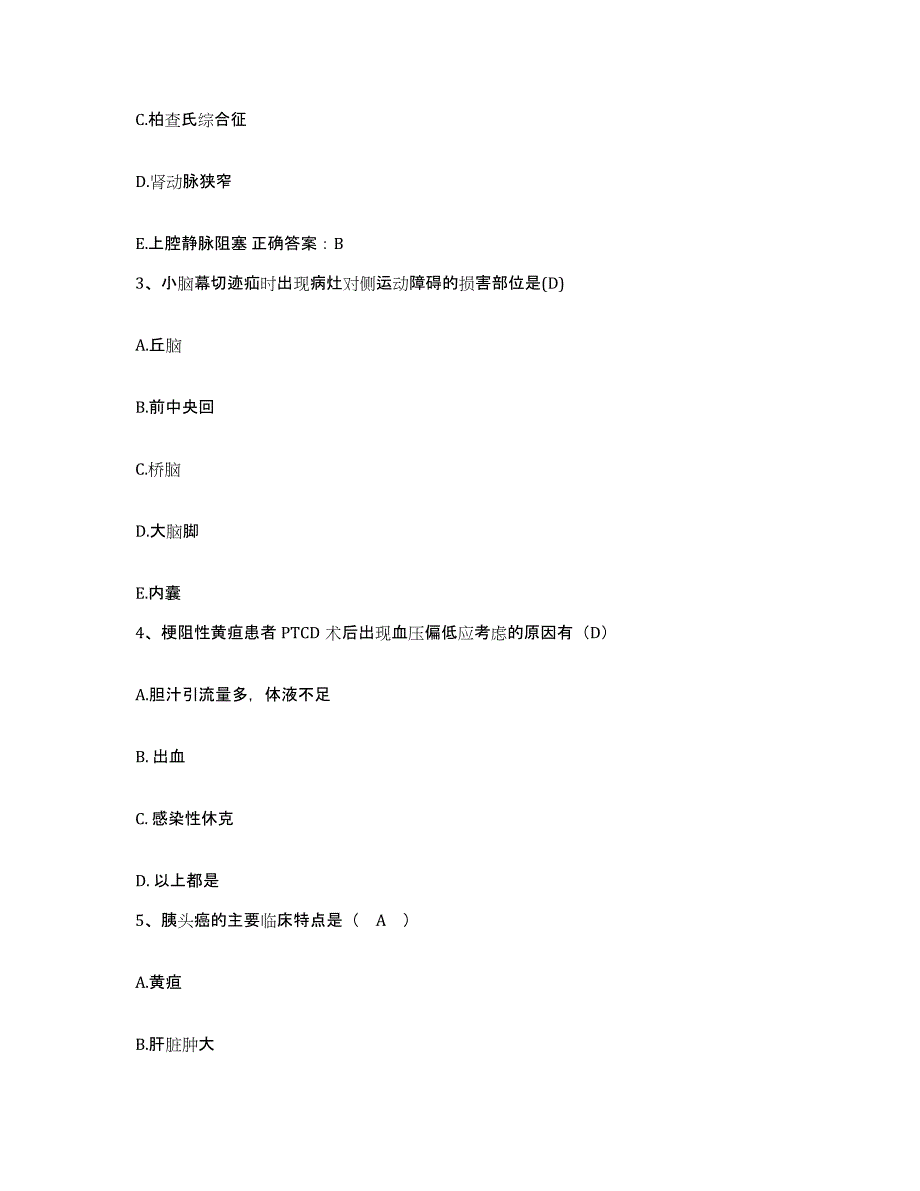 C.柏查氏综合征

D.肾动脉狭窄

E.上腔静脉阻塞 正确答案：B

3、小脑幕切迹疝时出现病灶对侧运动障碍的损害部位是(D)

A.丘脑

B.前中央回

C.桥脑

D.大脑脚

E.内囊

4、梗阻性黄疸患者 PTCD 术后出现血压偏低应考虑的原因有（D）

A.胆汁引流量多，体液不足

B. 出血

C. 感染性休克

D. 以上都是

5、胰头癌的主要临床特点是（ A ）

A.黄疸

B.肝脏肿大